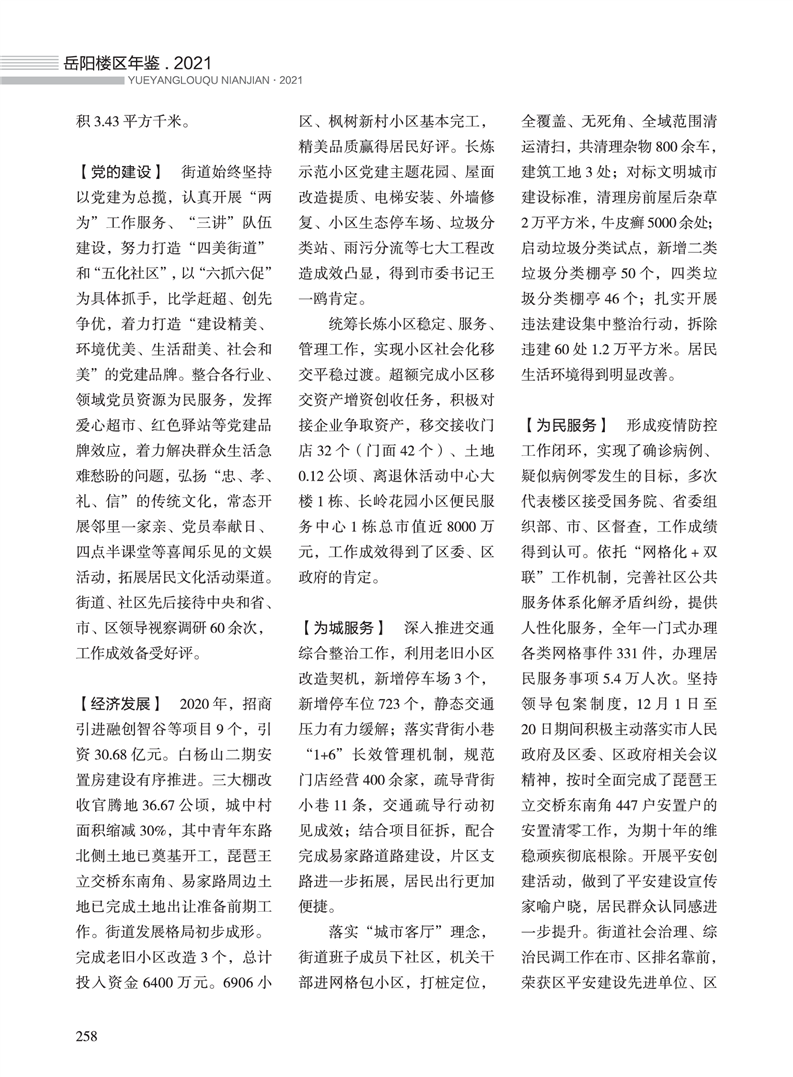 岳阳楼区年鉴 . 2021
YUEYANGLOUQU NIANJIAN · 2021

积 3.43 平方千米。

【党的建设】 街道始终坚持以党建为总揽，认真开展“两为”工作服务、“三讲”队伍建设，努力打造“四美街道”和“五化社区”，以“六抓六促”为具体抓手，比学赶超、创先争优，着力打造“建设精美、环境优美、生活甜美、社会和美”的党建品牌。整合各行业、领域党员资源为民服务，发挥爱心超市、红色驿站等党建品牌效应，着力解决群众生活急难愁盼的问题，弘扬“忠、孝、礼、信”的传统文化，常态开展邻里一家亲、党员奉献日、四点半课堂等喜闻乐见的文娱活动，拓展居民文化活动渠道。街道、社区先后接待中央和省、市、区领导视察调研 60 余次，工作成效备受好评。

【经济发展】 2020 年，招商引进融创智谷等项目 9 个，引资 30.68 亿元。白杨山二期安置房建设有序推进。三大棚改收官腾地 36.67 公顷，城中村面积缩减 30%，其中青年东路北侧土地已奠基开工，琵琶王立交桥东南角、易家路周边土地已完成土地出让准备前期工作。街道发展格局初步成形。完成老旧小区改造 3 个，总计投入资金 6400 万元。6906 小区、枫树新村小区基本完工，精美品质赢得居民好评。长炼示范小区党建主题花园、屋面改造提质、电梯安装、外墙修复、小区生态停车场、垃圾分类站、雨污分流等七大工程改造成效凸显，得到市委书记王一鸥肯定。

统筹长炼小区稳定、服务、管理工作，实现小区社会化移交平稳过渡。超额完成小区移交资产增资创收任务，积极对接企业争取资产，移交接收门店 32 个（门面 42 个）、土地 0.12 公顷、离退休活动中心大楼 1 栋、长岭花园小区便民服务中心 1 栋总市值近 8000 万元，工作成效得到了区委、区政府的肯定。

【为城服务】 深入推进交通综合整治工作，利用老旧小区改造契机，新增停车场 3 个，新增停车位 723 个，静态交通压力有力缓解；落实背街小巷“1+6”长效管理机制，规范门店经营 400 余家，疏导背街小巷 11 条，交通疏导行动初见成效；结合项目征拆，配合完成易家路道路建设，片区支路进一步拓展，居民出行更加便捷。

落实“城市客厅”理念，街道班子成员下社区，机关干部进网格包小区，打桩定位，全覆盖、无死角、全域范围清运清扫，共清理杂物 800 余车，建筑工地 3 处；对标文明城市建设标准，清理房前屋后杂草 2 万平方米，牛皮癣 5000 余处；启动垃圾分类试点，新增二类垃圾分类棚亭 50 个，四类垃圾分类棚亭 46 个；扎实开展违法建设集中整治行动，拆除违建 60 处 1.2 万平方米。居民生活环境得到明显改善。

【为民服务】 形成疫情防控工作闭环，实现了确诊病例、疑似病例零发生的目标，多次代表楼区接受国务院、省委组织部、市、区督查，工作成绩得到认可。依托“网格化 + 双联”工作机制，完善社区公共服务体系化解矛盾纠纷，提供人性化服务，全年一门式办理各类网格事件 331 件，办理居民服务事项 5.4 万人次。坚持领导包案制度，12 月 1 日至 20 日期间积极主动落实市人民政府及区委、区政府相关会议精神，按时全面完成了琵琶王立交桥东南角 447 户安置户的安置清零工作，为期十年的维稳顽疾彻底根除。开展平安创建活动，做到了平安建设宣传家喻户晓，居民群众认同感进一步提升。街道社会治理、综治民调工作在市、区排名靠前，荣获区平安建设先进单位、区

258